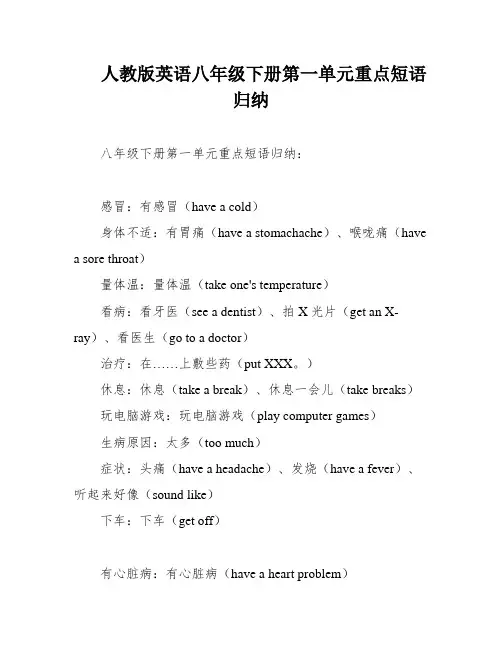 人教版英语八年级下册第一单元重点短语归纳

八年级下册第一单元重点短语归纳：

感冒：有感冒（have a cold）

身体不适：有胃痛（have a stomachache）、喉咙痛（have a sore throat）

量体温：量体温（take one's temperature）

看病：看牙医（see a dentist）、拍 X 光片（get an X-ray）、看医生（go to a doctor）

治疗：在……上敷些药（put XXX。）

休息：休息（take a break）、休息一会儿（take breaks）

玩电脑游戏：玩电脑游戏（play computer games）

生病原因：太多（too much）

症状：头痛（have a headache）、发烧（have a fever）、听起来好像（sound like）

下车：下车（get off）

有心脏病：有心脏病（have a heart problem）